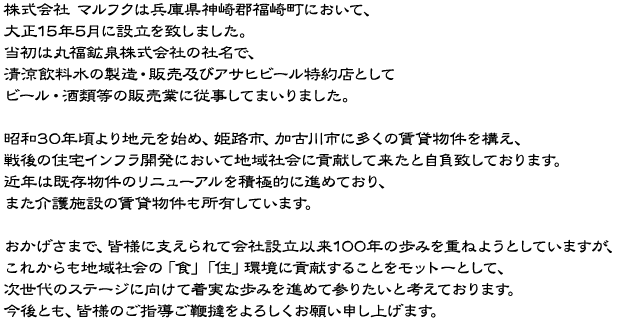 株式会社 マルフクは兵庫県神崎郡福崎町において、
大正15年5月に設立を致しました。
当初は丸福鉱泉株式会社の社名で、
清涼飲料水の製造・販売及びアサヒビール特約店として
ビール・酒類等の販売業に従事してまいりました。

昭和30年頃より地元を始め、姫路市、加古川市に多くの賃貸物件を構え、
戦後の住宅インフラ開発において地域社会に貢献して来たと自負致しております。
近年は既存物件のリニューアルを積極的に進めており、
また介護施設の賃貸物件も所有しています。

おかげさまで、皆様に支えられて会社設立以来100年の歩みを重ねようとしていますが、
これからも地域社会の「食」「住」環境に貢献することをモットーとして、
次世代のステージに向けて着実な歩みを進めて参りたいと考えております。
今後とも、皆様のご指導ご鞭撻をよろしくお願い申し上げます。